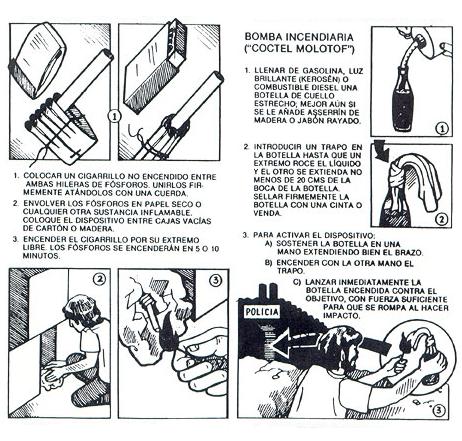 ①

1. COLOCAR UN CIGARRILLO NO ENCENDIDO ENTRE AMBAS HILERAS DE FÓSFOROS. UNIRLOS FIRMEMENTE ATÁNDOLOS CON UNA CUERDA.

2. ENVOLVER LOS FÓSFOROS EN PAPEL SECO O CUALQUIER OTRA SUSTANCIA INFLAMABLE. COLOQUE EL DISPOSITIVO ENTRE CAJAS VACÍAS DE CARTÓN O MADERA.

3. ENCENDER EL CIGARRILLO POR SU EXTREMO LIBRE. LOS FÓSFOROS SE ENCENDERÁN EN 5 O 10 MINUTOS.

②

③

BOMBA INCENDIARIA ("COCTEL MOLOTOF")

1. LLENAR DE GASOLINA, LUZ BRILLANTE (KEROSÉN) O COMBUSTIBLE DIESEL UNA BOTELLA DE CUELLO ESTRECHO; MEJOR AÚN SI SE LE AÑADE ASSERRÍN DE MADERA O JABÓN RAYADO.

①

2. INTRODUCIR UN TRAPO EN LA BOTELLA HASTA QUE UN EXTREMO ROCE EL LÍQUIDO Y EL OTRO SE EXTIENDA NO MENOS DE 20 CMS DE LA BOCA DE LA BOTELLA. SELLAR FIRMEMENTE LA BOTELLA CON UNA CINTA O VENDA.

②

3. PARA ACTIVAR EL DISPOSITIVO:
A) SOSTENER LA BOTELLA EN UNA MANO EXTENDIENDO BIEN EL BRAZO.
B) ENCENDER CON LA OTRA MANO EL TRAPO.
C) LANZAR INMEDIATAMENTE LA BOTELLA ENCENDIDA CONTRA EL OBJETIVO, CON FUERZA SUFICIENTE PARA QUE SE ROMPA AL HACER IMPACTO.

POLICIA

③